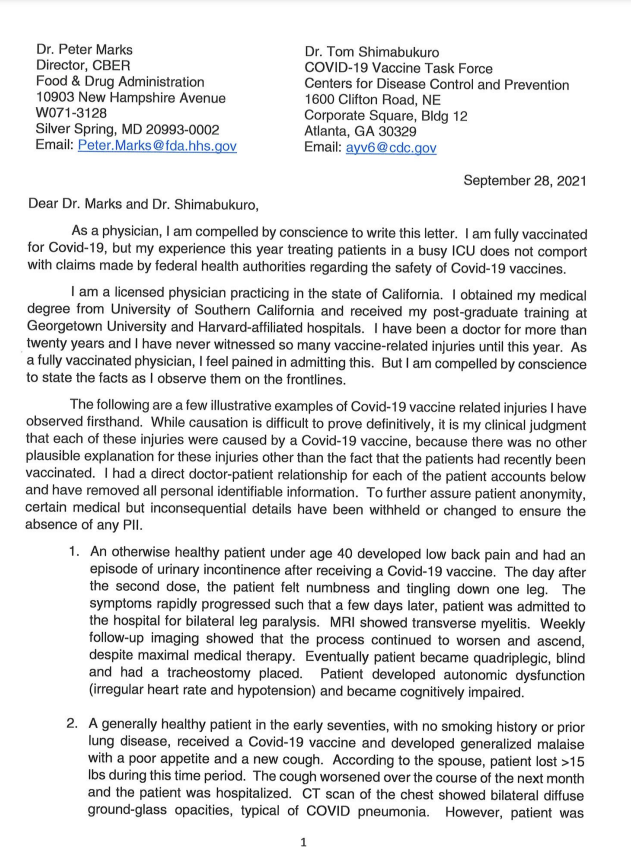 Dr. Peter Marks
Director, CBER
Food & Drug Administration
10903 New Hampshire Avenue
W071-3128
Silver Spring, MD 20993-0002
Email: Peter.Marks@fda.hhs.gov

Dr. Tom Shimabukuro
COVID-19 Vaccine Task Force
Centers for Disease Control and Prevention
1600 Clifton Road, NE
Corporate Square, Bldg 12
Atlanta, GA 30329
Email: ayv6@cdc.gov

September 28, 2021

Dear Dr. Marks and Dr. Shimabukuro,

As a physician, I am compelled by conscience to write this letter. I am fully vaccinated for Covid-19, but my experience this year treating patients in a busy ICU does not comport with claims made by federal health authorities regarding the safety of Covid-19 vaccines.

I am a licensed physician practicing in the state of California. I obtained my medical degree from University of Southern California and received my post-graduate training at Georgetown University and Harvard-affiliated hospitals. I have been a doctor for more than twenty years and I have never witnessed so many vaccine-related injuries until this year. As a fully vaccinated physician, I feel pained in admitting this. But I am compelled by conscience to state the facts as I observe them on the frontlines.

The following are a few illustrative examples of Covid-19 vaccine related injuries I have observed firsthand. While causation is difficult to prove definitively, it is my clinical judgment that each of these injuries were caused by a Covid-19 vaccine, because there was no other plausible explanation for these injuries other than the fact that the patients had recently been vaccinated. I had a direct doctor-patient relationship for each of the patient accounts below and have removed all personal identifiable information. To further assure patient anonymity, certain medical but inconsequential details have been withheld or changed to ensure the absence of any PII.

1. An otherwise healthy patient under age 40 developed low back pain and had an episode of urinary incontinence after receiving a Covid-19 vaccine. The day after the second dose, the patient felt numbness and tingling down one leg. The symptoms rapidly progressed such that a few days later, patient was admitted to the hospital for bilateral leg paralysis. MRI showed transverse myelitis. Weekly follow-up imaging showed that the process continued to worsen and ascend, despite maximal medical therapy. Eventually patient became quadriplegic, blind and had a tracheostomy placed. Patient developed autonomic dysfunction (irregular heart rate and hypotension) and became cognitively impaired.

2. A generally healthy patient in the early seventies, with no smoking history or prior lung disease, received a Covid-19 vaccine and developed generalized malaise with a poor appetite and a new cough. According to the spouse, patient lost >15 lbs during this time period. The cough worsened over the course of the next month and the patient was hospitalized. CT scan of the chest showed bilateral diffuse ground-glass opacities, typical of COVID pneumonia. However, patient was

1